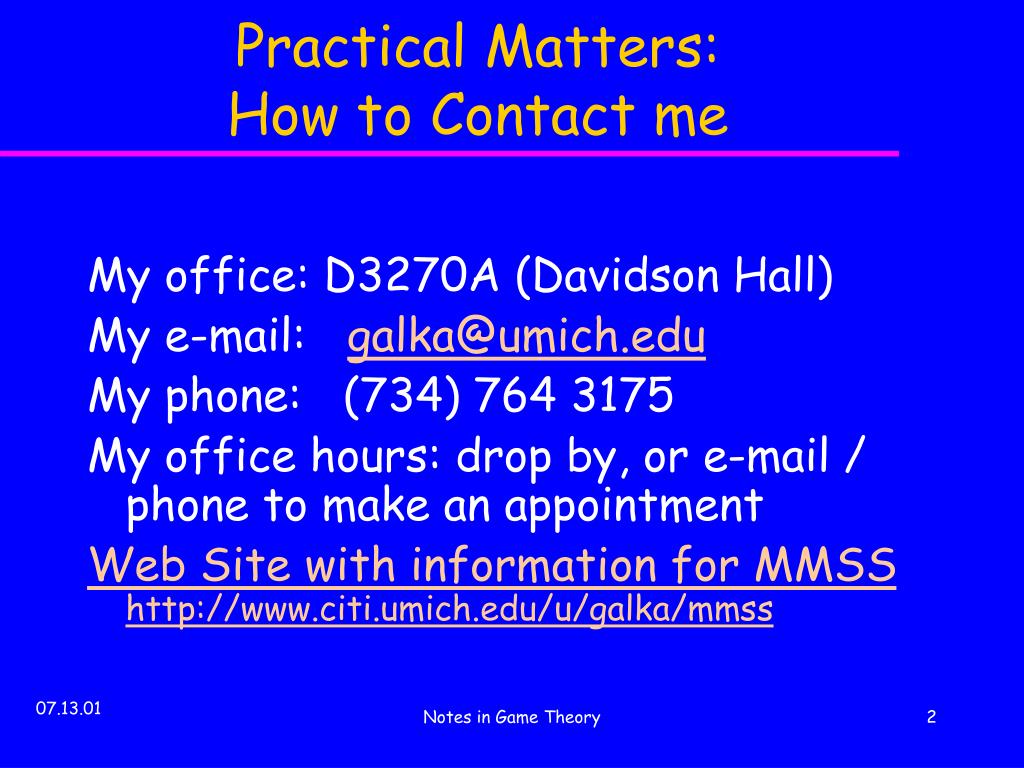 Practical Matters:
How to Contact me

My office: D3270A (Davidson Hall)
My e-mail: galka@umich.edu
My phone: (734) 764 3175
My office hours: drop by, or e-mail / phone to make an appointment
Web Site with information for MMSS
http://www.citi.umich.edu/u/galka/mmss

07.13.01
Notes in Game Theory
2